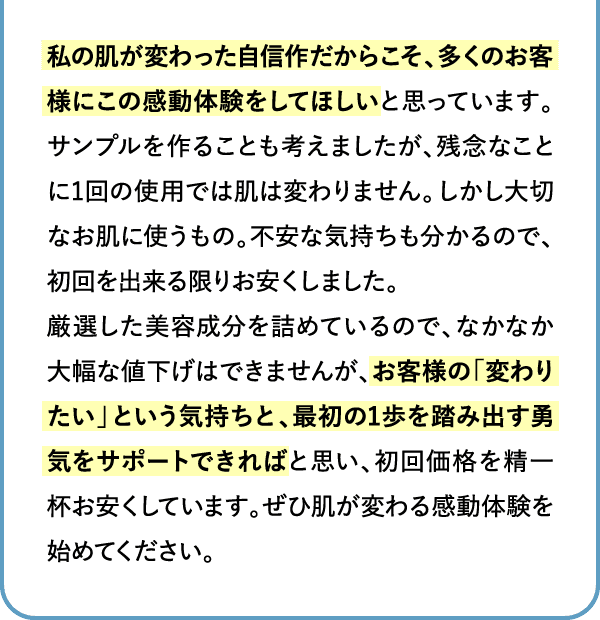 私の肌が変わった自信作だからこそ、多くのお客様にこの感動体験をしてほしいと思っています。サンプルを作ることも考えましたが、残念なことに1回の使用では肌は変わりません。しかし大切なお肌に使うもの。不安な気持ちも分かるので、初回を出来る限りお安くしました。
厳選した美容成分を詰めているので、なかなか大幅な値下げはできませんが、お客様の「変わりたい」という気持ちと、最初の1歩を踏み出す勇気をサポートできればと思い、初回価格を精一杯お安くしています。ぜひ肌が変わる感動体験を始めてください。